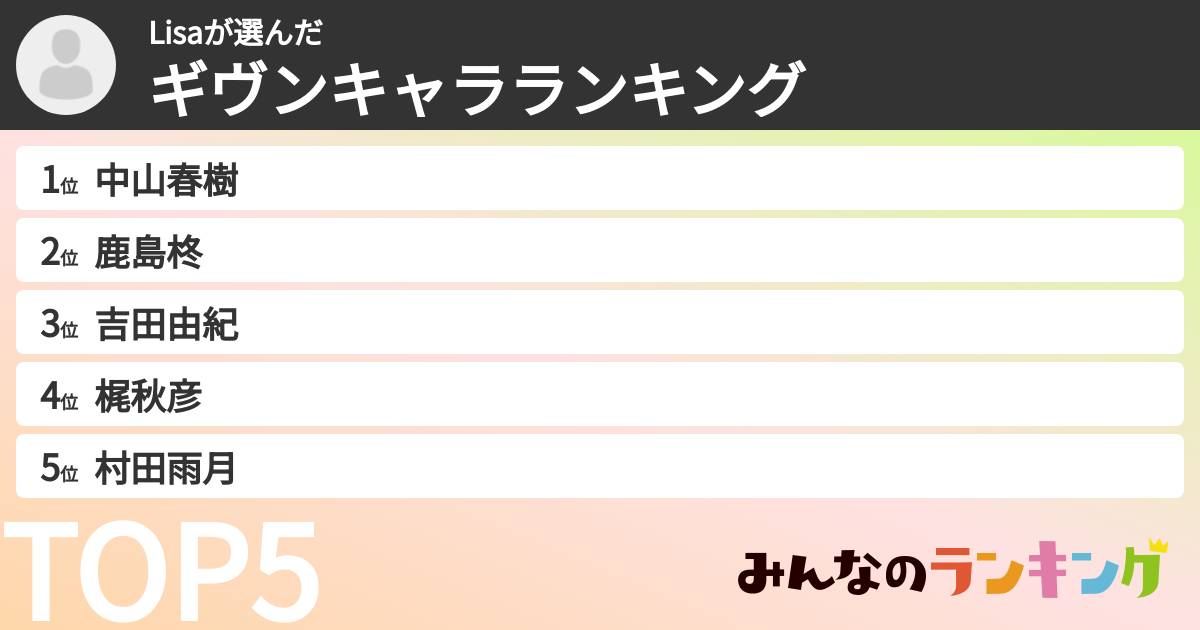 Lisaが選んだ
ギヴンキャラランキング

1位 中山春樹
2位 鹿島柊
3位 吉田由紀
4位 梶秋彦
5位 村田雨月

TOP5

みんなのランキング